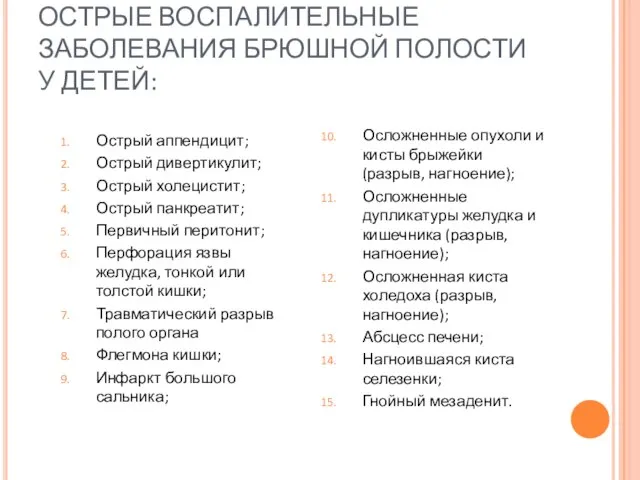 ОСТРЫЕ ВОСПАЛИТЕЛЬНЫЕ ЗАБОЛЕВАНИЯ БРЮШНОЙ ПОЛОСТИ У ДЕТЕЙ:

1. Острый аппендицит;
2. Острый дивертикулит;
3. Острый холецистит;
4. Острый панкреатит;
5. Первичный перитонит;
6. Перфорация язвы желудка, тонкой или толстой кишки;
7. Травматический разрыв полого органа
8. Флегмона кишки;
9. Инфаркт большого сальника;

10. Осложненные опухоли и кисты брыжейки (разрыв, нагноение);
11. Осложненные дупликатуры желудка и кишечника (разрыв, нагноение);
12. Осложненная киста холедоха (разрыв, нагноение);
13. Абсцесс печени;
14. Нагноившаяся киста селезенки;
15. Гнойный мезаденит.